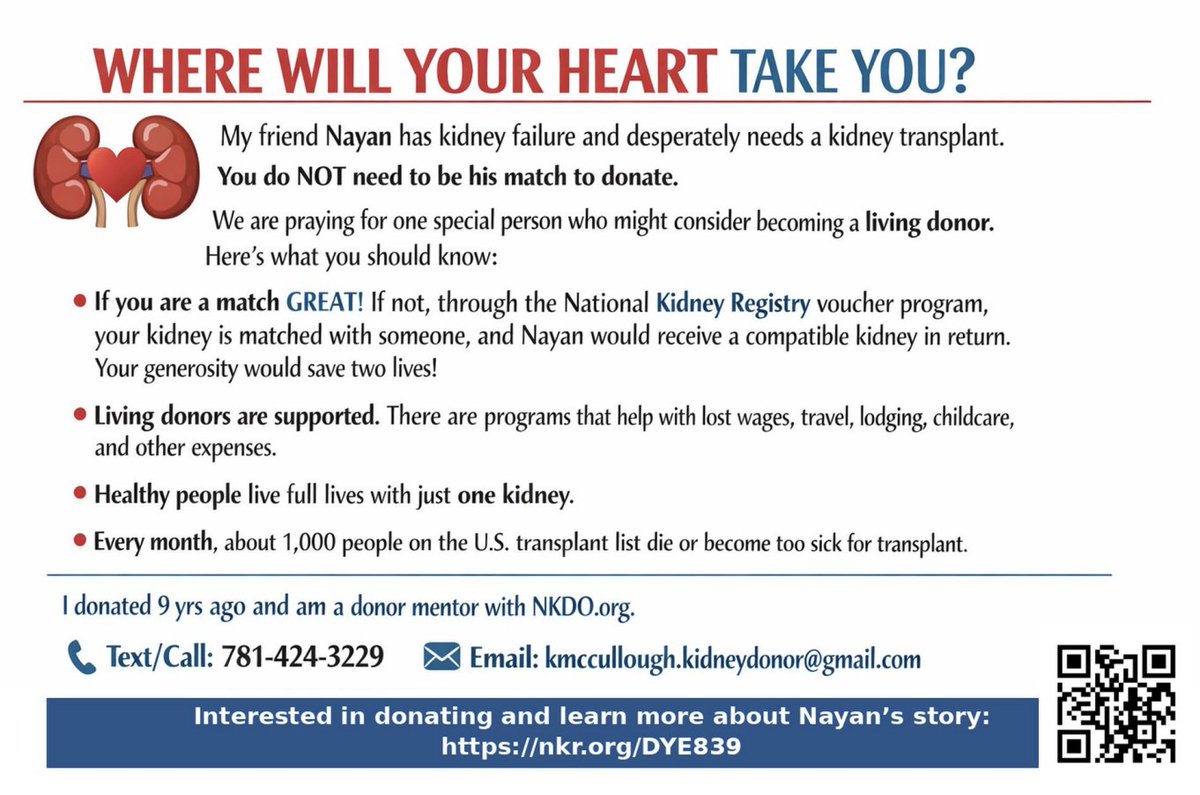 WHERE WILL YOUR HEART TAKE YOU?

My friend Nayan has kidney failure and desperately needs a kidney transplant.
You do NOT need to be his match to donate.

We are praying for one special person who might consider becoming a living donor. Here's what you should know:

• If you are a match GREAT! If not, through the National Kidney Registry voucher program, your kidney is matched with someone, and Nayan would receive a compatible kidney in return. Your generosity would save two lives!

• Living donors are supported. There are programs that help with lost wages, travel, lodging, childcare, and other expenses.

• Healthy people live full lives with just one kidney.

• Every month, about 1,000 people on the U.S. transplant list die or become too sick for transplant.

I donated 9 yrs ago and am a donor mentor with NKDO.org.

Text/Call: 781-424-3229   Email: kmccullough.kidneydonor@gmail.com

Interested in donating and learn more about Nayan's story:
https://nkr.org/DYE839